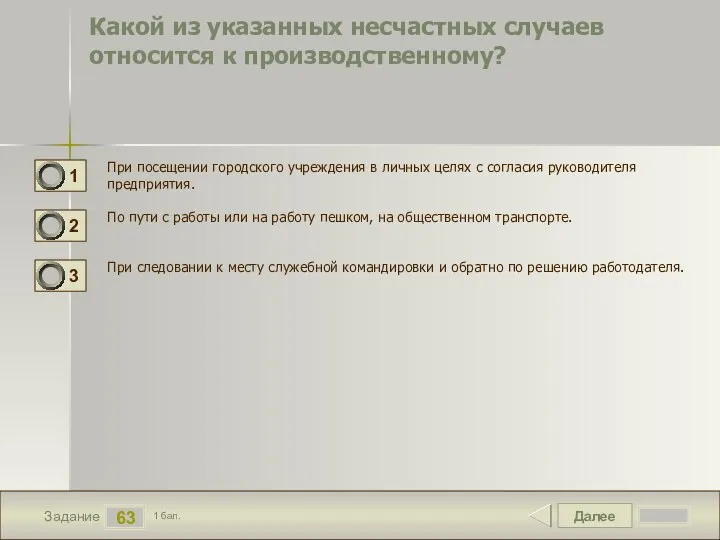 Какой из указанных несчастных случаев относится к производственному?

1 При посещении городского учреждения в личных целях с согласия руководителя предприятия.

2 По пути с работы или на работу пешком, на общественном транспорте.

3 При следовании к месту служебной командировки и обратно по решению работодателя.

Задание 63 1 бал.

Далее